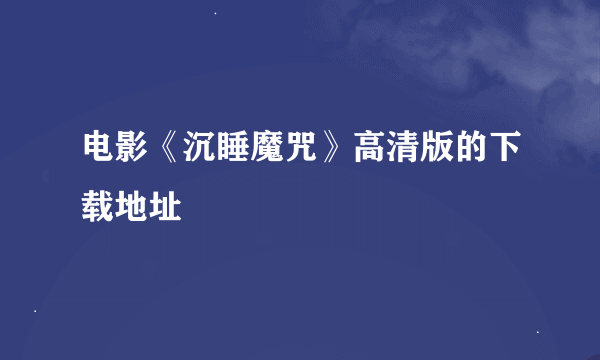 电影《沉睡魔咒》高清版的下载地址